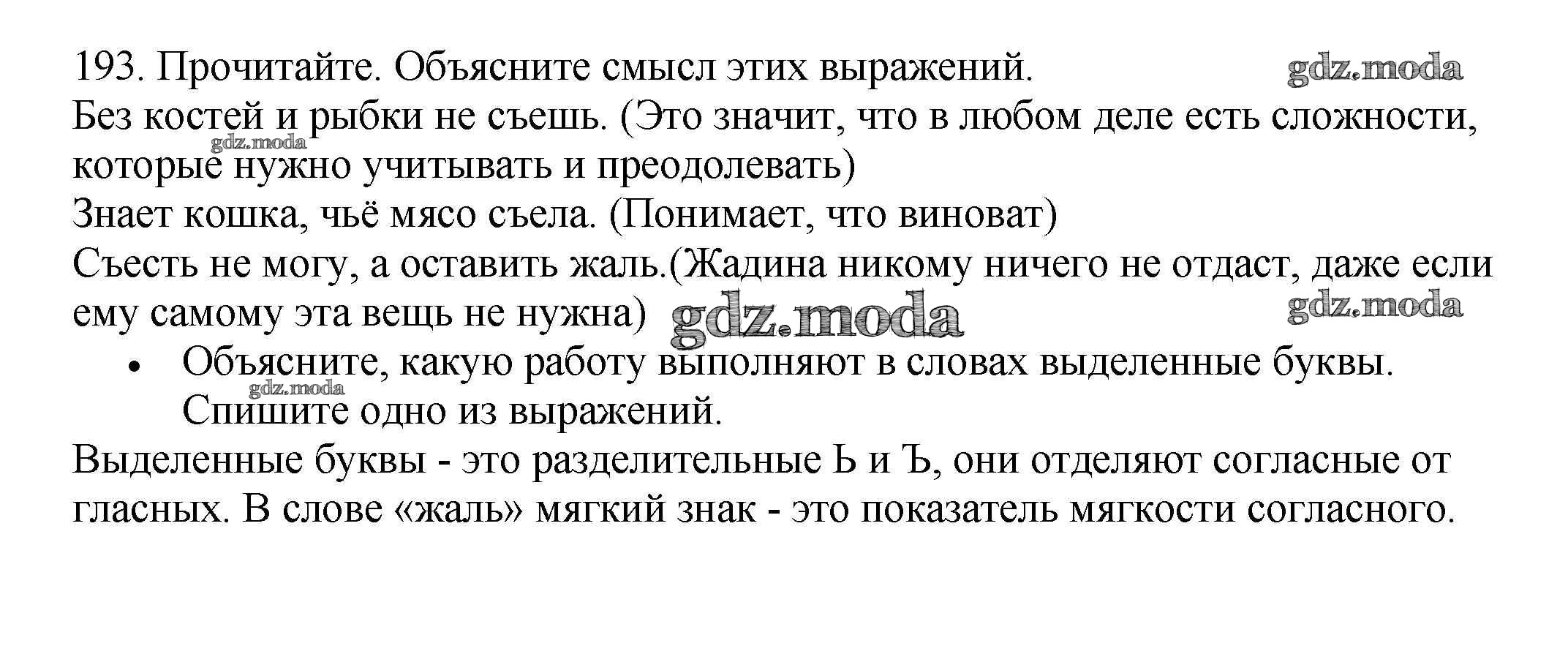 193. Прочитайте. Объясните смысл этих выражений.

Без костей и рыбки не съешь. (Это значит, что в любом деле есть сложности, которые нужно учитывать и преодолевать)

Знает кошка, чьё мясо съела. (Понимает, что виноват)

Съесть не могу, а оставить жаль.(Жадина никому ничего не отдаст, даже если ему самому эта вещь не нужна)

• Объясните, какую работу выполняют в словах выделенные буквы. Спишите одно из выражений.

Выделенные буквы - это разделительные Ь и Ъ, они отделяют согласные от гласных. В слове «жаль» мягкий знак - это показатель мягкости согласного.

gdz.moda